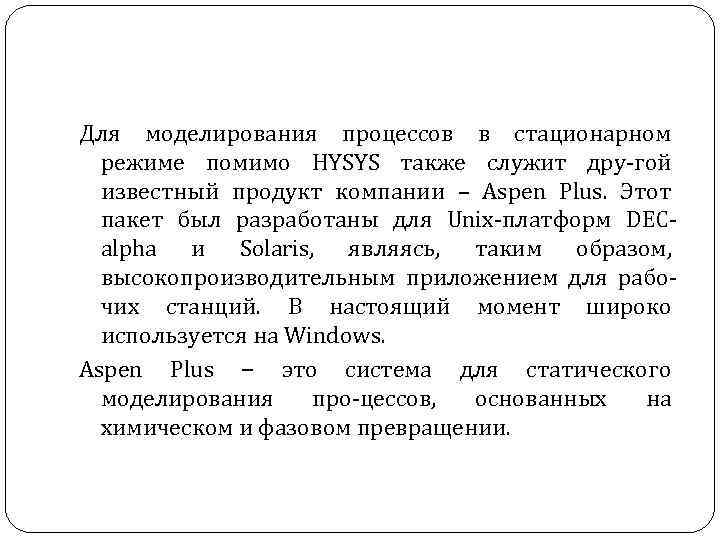 Для моделирования процессов в стационарном режиме помимо HYSYS также служит дру-гой известный продукт компании – Aspen Plus. Этот пакет был разработаны для Unix-платформ DEC-alpha и Solaris, являясь, таким образом, высокопроизводительным приложением для рабочих станций. В настоящий момент широко используется на Windows.

Aspen Plus – это система для статического моделирования про-цессов, основанных на химическом и фазовом превращении.